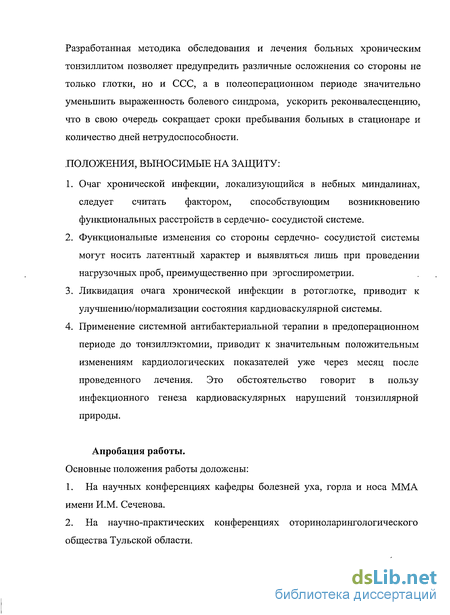 Разработанная методика обследования и лечения больных хроническим тонзиллитом позволяет предупредить различные осложнения со стороны не только глотки, но и ССС, а в полеоперационном периоде значительно уменьшить выраженность болевого синдрома, ускорить реконвалесценцию, что в свою очередь сокращает сроки пребывания больных в стационаре и количество дней нетрудоспособности.

ПОЛОЖЕНИЯ, ВЫНОСИМЫЕ НА ЗАЩИТУ:

1. Очаг хронической инфекции, локализующийся в небных миндалинах, следует считать фактором, способствующим возникновению функциональных расстройств в сердечно- сосудистой системе.
2. Функциональные изменения со стороны сердечно- сосудистой системы могут носить латентный характер и выявляться лишь при проведении нагрузочных проб, преимущественно при эргоспирометрии.
3. Ликвидация очага хронической инфекции в ротоглотке, приводит к улучшению/нормализации состояния кардиоваскулярной системы.
4. Применение системной антибактериальной терапии в предоперационном периоде до тонзиллэктомии, приводит к значительным положительным изменениям кардиологических показателей уже через месяц после проведенного лечения. Это обстоятельство говорит в пользу инфекционного генеза кардиоваскулярных нарушений тонзиллярной природы.

Апробация работы.

Основные положения работы доложены:

1. На научных конференциях кафедры болезней уха, горла и носа ММА имени И.М. Сеченова.
2. На научно-практических конференциях оториноларингологического общества Тульской области.

dsLib.net
библиотека диссертаций